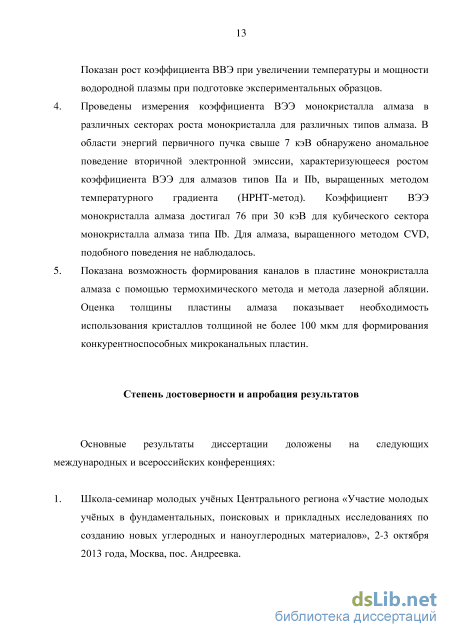 13

Показан рост коэффициента ВВЭ при увеличении температуры и мощности водородной плазмы при подготовке экспериментальных образцов.

4. Проведены измерения коэффициента ВЭЭ монокристалла алмаза в различных секторах роста монокристалла для различных типов алмаза. В области энергий первичного пучка свыше 7 кэВ обнаружено аномальное поведение вторичной электронной эмиссии, характеризующееся ростом коэффициента ВЭЭ для алмазов типов IIa и IIb, выращенных методом температурного градиента (HPHT-метод). Коэффициент ВЭЭ монокристалла алмаза достигал 76 при 30 кэВ для кубического сектора монокристалла алмаза типа IIb. Для алмаза, выращенного методом CVD, подобного поведения не наблюдалось.

5. Показана возможность формирования каналов в пластине монокристалла алмаза с помощью термохимического метода и метода лазерной абляции. Оценка толщины пластины алмаза показывает необходимость использования кристаллов толщиной не более 100 мкм для формирования конкурентноспособных микроканальных пластин.

Степень достоверности и апробация результатов

Основные результаты диссертации доложены на следующих международных и всероссийских конференциях:

1. Школа-семинар молодых учёных Центрального региона «Участие молодых учёных в фундаментальных, поисковых и прикладных исследованиях по созданию новых углеродных и наноуглеродных материалов», 2-3 октября 2013 года, Москва, пос. Андреевка.

dsLib.net
библиотека диссертаций